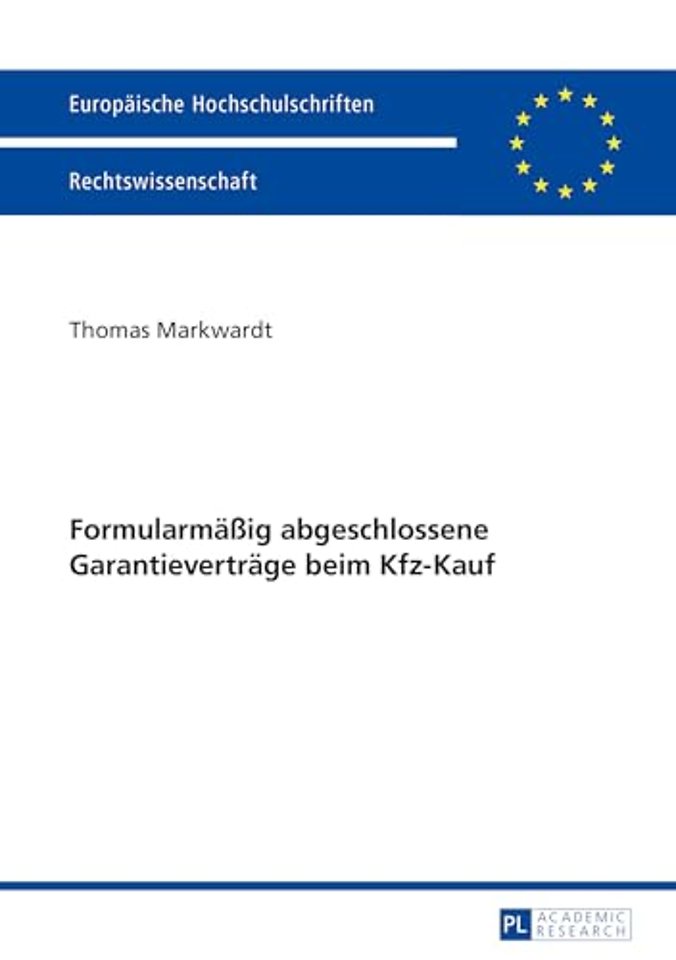 Europäische Hochschulschriften

Rechtswissenschaft

Thomas Markwardt

Formularmäßig abgeschlossene Garantieverträge beim Kfz-Kauf

PL ACADEMIC RESEARCH